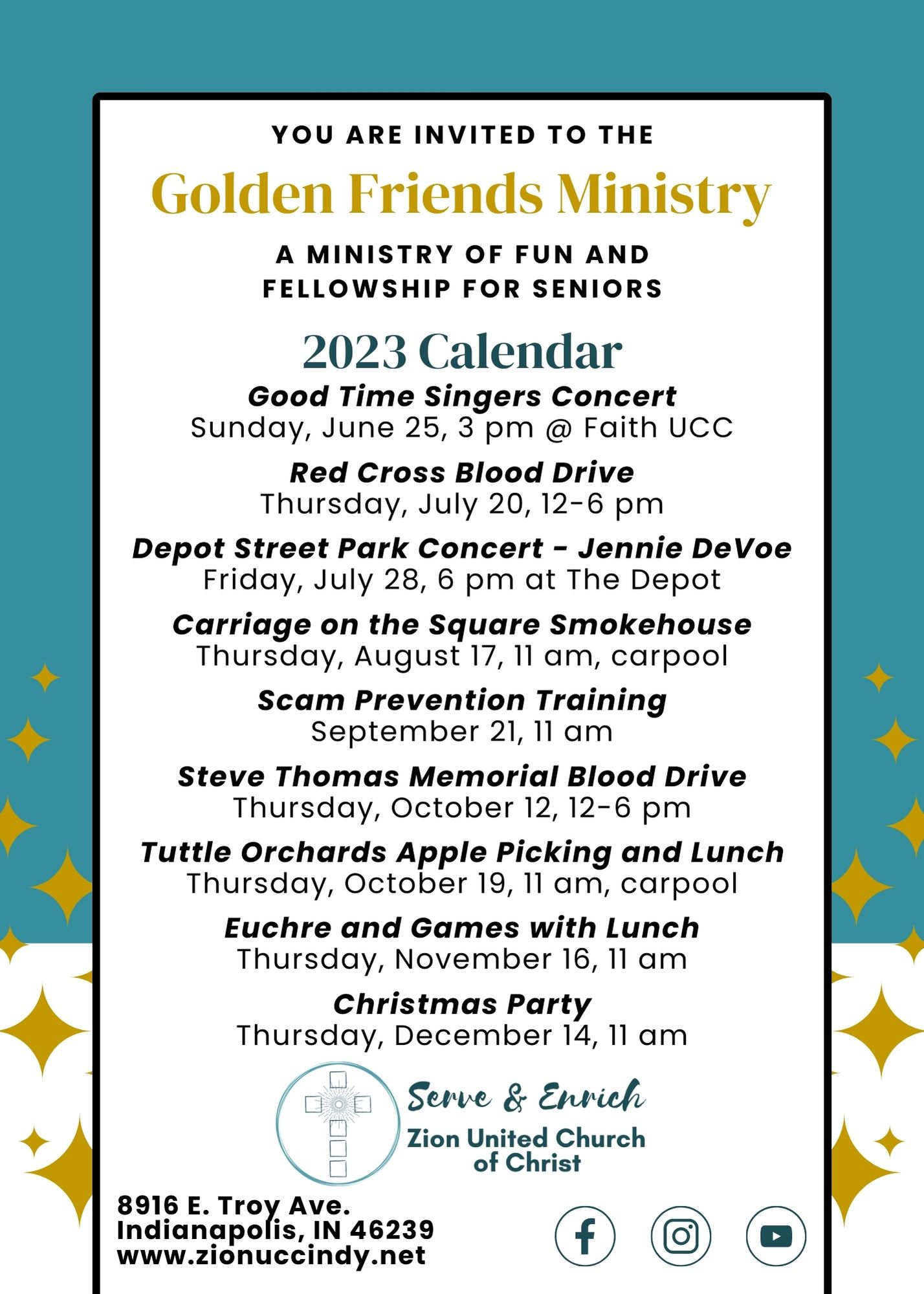 YOU ARE INVITED TO THE

Golden Friends Ministry

A MINISTRY OF FUN AND FELLOWSHIP FOR SENIORS

2023 Calendar

Good Time Singers Concert
Sunday, June 25, 3 pm @ Faith UCC

Red Cross Blood Drive
Thursday, July 20, 12-6 pm

Depot Street Park Concert - Jennie DeVoe
Friday, July 28, 6 pm at The Depot

Carriage on the Square Smokehouse
Thursday, August 17, 11 am, carpool

Scam Prevention Training
September 21, 11 am

Steve Thomas Memorial Blood Drive
Thursday, October 12, 12-6 pm

Tuttle Orchards Apple Picking and Lunch
Thursday, October 19, 11 am, carpool

Euchre and Games with Lunch
Thursday, November 16, 11 am

Christmas Party
Thursday, December 14, 11 am

Serve & Enrich
Zion United Church of Christ

8916 E. Troy Ave.
Indianapolis, IN 46239
www.zionuccindy.net